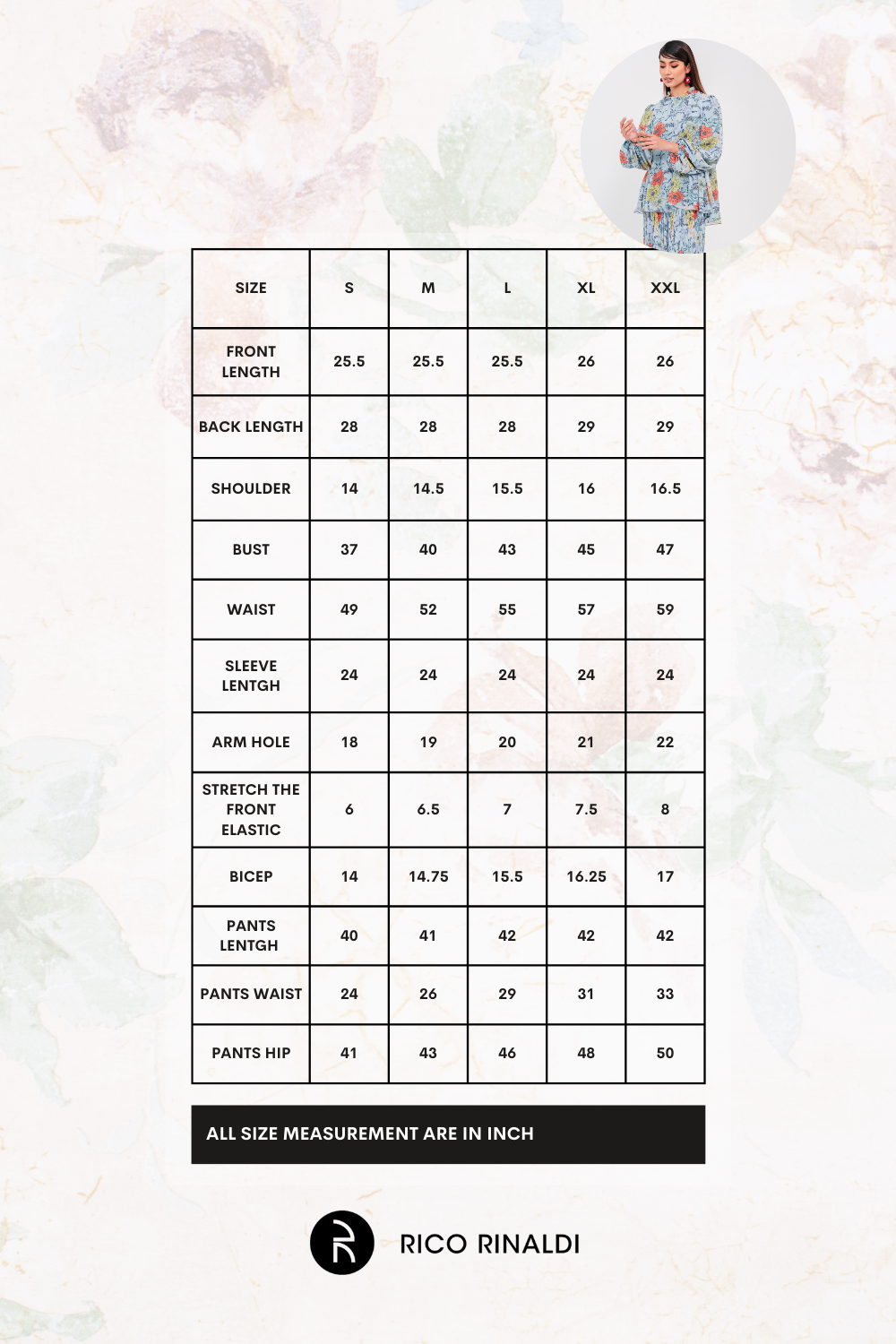 | SIZE | S | M | L | XL | XXL |
|---|---|---|---|---|---|
| FRONT LENGTH | 25.5 | 25.5 | 25.5 | 26 | 26 |
| BACK LENGTH | 28 | 28 | 28 | 29 | 29 |
| SHOULDER | 14 | 14.5 | 15.5 | 16 | 16.5 |
| BUST | 37 | 40 | 43 | 45 | 47 |
| WAIST | 49 | 52 | 55 | 57 | 59 |
| SLEEVE LENTGH | 24 | 24 | 24 | 24 | 24 |
| ARM HOLE | 18 | 19 | 20 | 21 | 22 |
| STRETCH THE FRONT ELASTIC | 6 | 6.5 | 7 | 7.5 | 8 |
| BICEP | 14 | 14.75 | 15.5 | 16.25 | 17 |
| PANTS LENTGH | 40 | 41 | 42 | 42 | 42 |
| PANTS WAIST | 24 | 26 | 29 | 31 | 33 |
| PANTS HIP | 41 | 43 | 46 | 48 | 50 |

ALL SIZE MEASUREMENT ARE IN INCH

RICO RINALDI